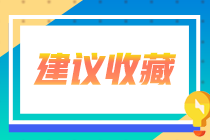 建议收藏